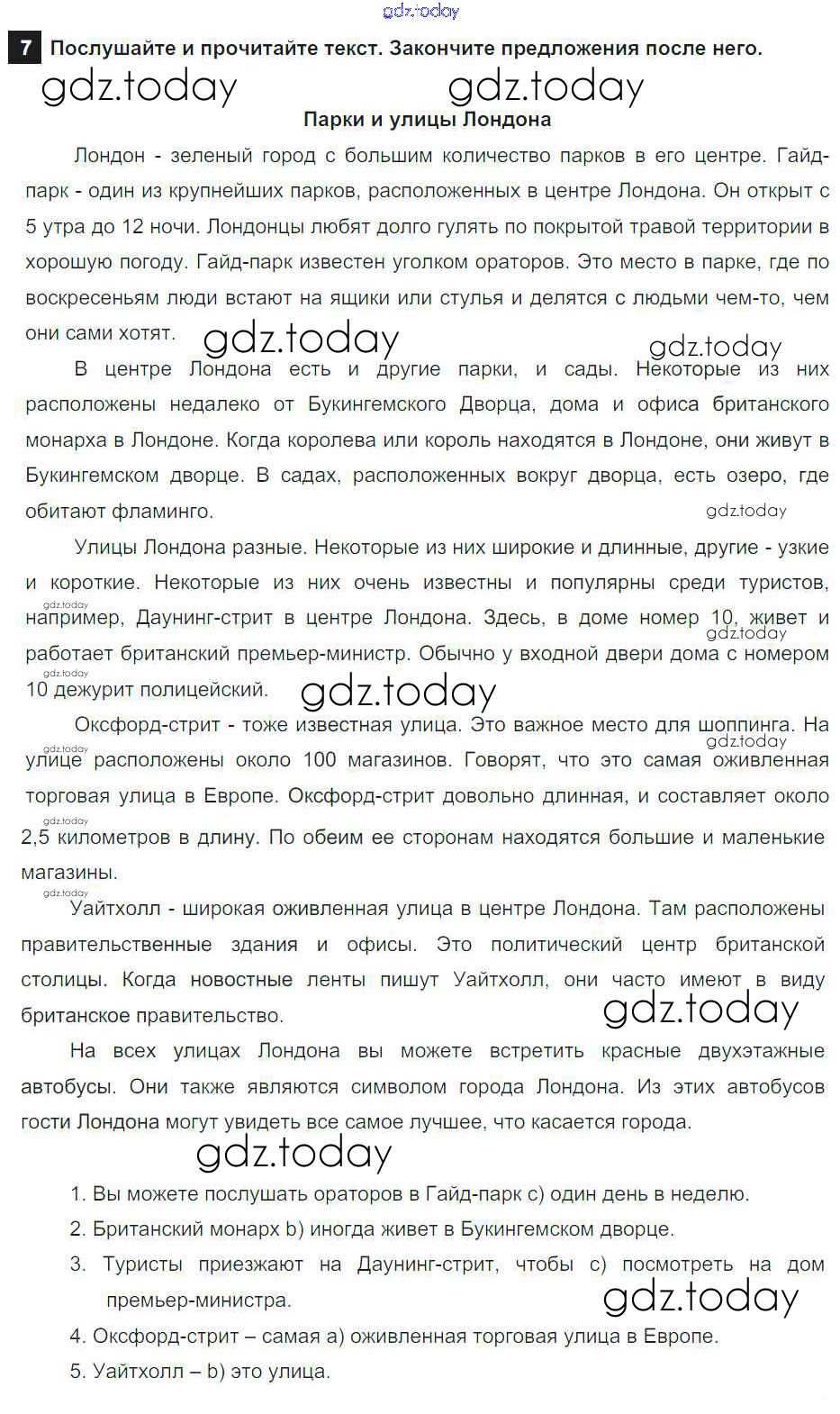 gdz.today

7 Послушайте и прочитайте текст. Закончите предложения после него.

gdz.today gdz.today

Парки и улицы Лондона

Лондон - зеленый город с большим количество парков в его центре. Гайд-парк - один из крупнейших парков, расположенных в центре Лондона. Он открыт с 5 утра до 12 ночи. Лондонцы любят долго гулять по покрытой травой территории в хорошую погоду. Гайд-парк известен уголком ораторов. Это место в парке, где по воскресеньям люди встают на ящики или стулья и делятся с людьми чем-то, чем они сами хотят.

gdz.today gdz.today

В центре Лондона есть и другие парки, и сады. Некоторые из них расположены недалеко от Букингемского Дворца, дома и офиса британского монарха в Лондоне. Когда королева или король находятся в Лондоне, они живут в Букингемском дворце. В садах, расположенных вокруг дворца, есть озеро, где обитают фламинго.

gdz.today

Улицы Лондона разные. Некоторые из них широкие и длинные, другие - узкие и короткие. Некоторые из них очень известны и популярны среди туристов, например, Даунинг-стрит в центре Лондона. Здесь, в доме номер 10, живет и работает британский премьер-министр. Обычно у входной двери дома с номером 10 дежурит полицейский.

gdz.today gdz.today gdz.today gdz.today

Оксфорд-стрит - тоже известная улица. Это важное место для шоппинга. На улице расположены около 100 магазинов. Говорят, что это самая оживленная торговая улица в Европе. Оксфорд-стрит довольно длинная, и составляет около 2,5 километров в длину. По обеим ее сторонам находятся большие и маленькие магазины.

gdz.today gdz.today gdz.today gdz.today

Уайтхолл - широкая оживленная улица в центре Лондона. Там расположены правительственные здания и офисы. Это политический центр британской столицы. Когда новостные ленты пишут Уайтхолл, они часто имеют в виду британское правительство.

gdz.today

На всех улицах Лондона вы можете встретить красные двухэтажные автобусы. Они также являются символом города Лондона. Из этих автобусов гости Лондона могут увидеть все самое лучшее, что касается города.

gdz.today

1. Вы можете послушать ораторов в Гайд-парк c) один день в неделю.
2. Британский монарх b) иногда живет в Букингемском дворце.
3. Туристы приезжают на Даунинг-стрит, чтобы c) посмотреть на дом премьер-министра.

gdz.today

4. Оксфорд-стрит – самая a) оживленная торговая улица в Европе.
5. Уайтхолл – b) это улица.